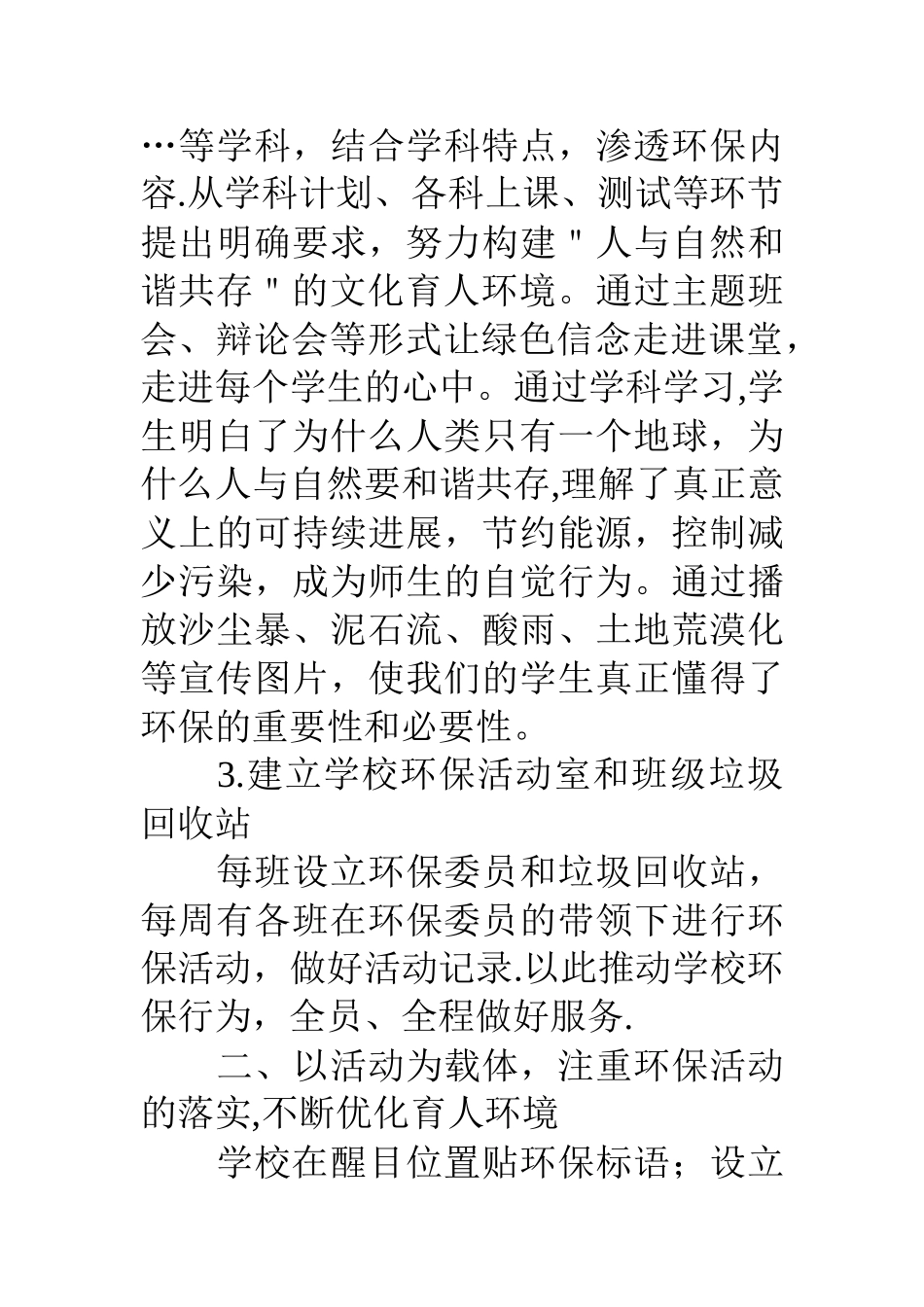 …等学科，结合学科特点，渗透环保内容.从学科计划、各科上课、测试等环节提出明确要求，努力构建＂人与自然和谐共存＂的文化育人环境。通过主题班会、辩论会等形式让绿色信念走进课堂，走进每个学生的心中。通过学科学习,学生明白了为什么人类只有一个地球，为什么人与自然要和谐共存,理解了真正意义上的可持续进展，节约能源，控制减少污染，成为师生的自觉行为。通过播放沙尘暴、泥石流、酸雨、土地荒漠化等宣传图片，使我们的学生真正懂得了环保的重要性和必要性。

3.建立学校环保活动室和班级垃圾回收站

每班设立环保委员和垃圾回收站，每周有各班在环保委员的带领下进行环保活动，做好活动记录.以此推动学校环保行为，全员、全程做好服务.

二、以活动为载体，注重环保活动的落实,不断优化育人环境

学校在醒目位置贴环保标语；设立